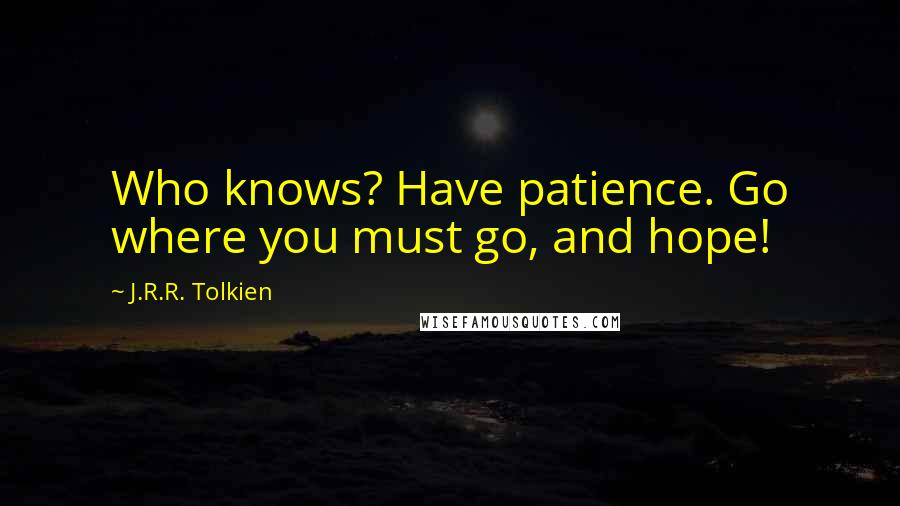 Who knows? Have patience. Go where you must go, and hope!

~ J.R.R. Tolkien

WISEFAMOUSQUOTES.COM